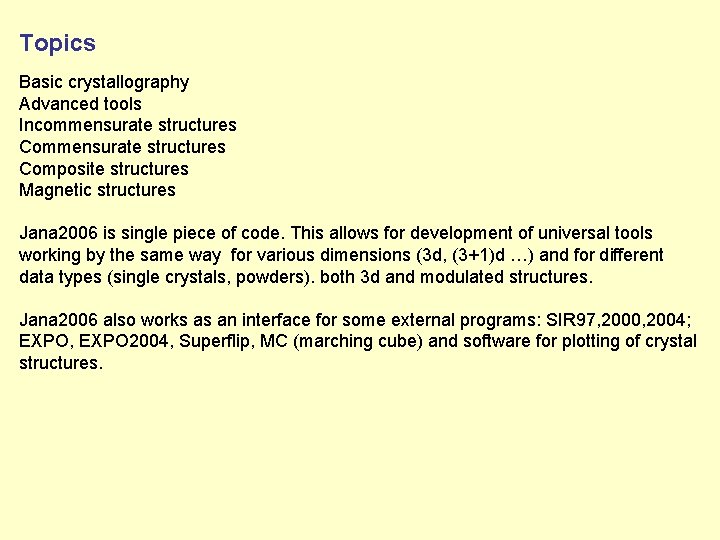 Topics

Basic crystallography
Advanced tools
Incommensurate structures
Commensurate structures
Composite structures
Magnetic structures

Jana2006 is single piece of code. This allows for development of universal tools working by the same way for various dimensions (3d, (3+1)d …) and for different data types (single crystals, powders). both 3d and modulated structures.

Jana2006 also works as an interface for some external programs: SIR97,2000,2004; EXPO, EXPO2004, Superflip, MC (marching cube) and software for plotting of crystal structures.